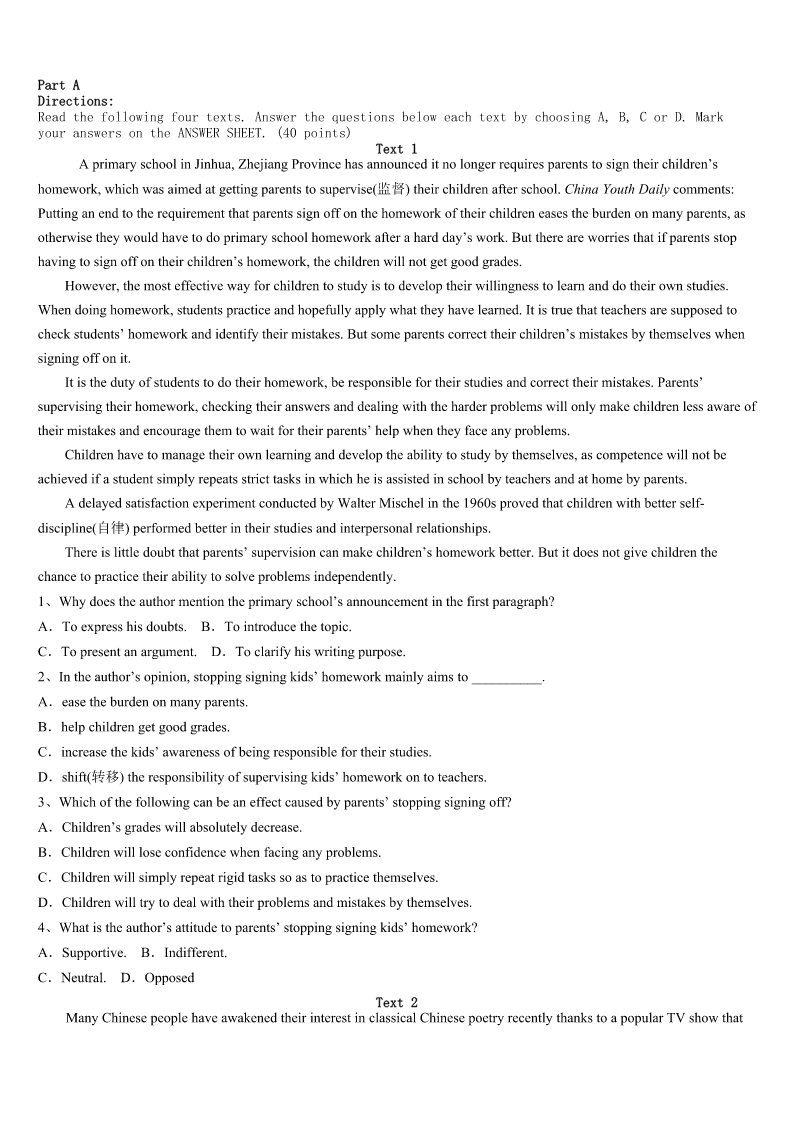 Part A
Directions:
Read the following four texts. Answer the questions below each text by choosing A, B, C or D. Mark your answers on the ANSWER SHEET. (40 points)

Text 1

A primary school in Jinhua, Zhejiang Province has announced it no longer requires parents to sign their children's homework, which was aimed at getting parents to supervise(监督) their children after school. China Youth Daily comments: Putting an end to the requirement that parents sign off on the homework of their children eases the burden on many parents, as otherwise they would have to do primary school homework after a hard day's work. But there are worries that if parents stop having to sign off on their children's homework, the children will not get good grades.

However, the most effective way for children to study is to develop their willingness to learn and do their own studies. When doing homework, students practice and hopefully apply what they have learned. It is true that teachers are supposed to check students' homework and identify their mistakes. But some parents correct their children's mistakes by themselves when signing off on it.

It is the duty of students to do their homework, be responsible for their studies and correct their mistakes. Parents' supervising their homework, checking their answers and dealing with the harder problems will only make children less aware of their mistakes and encourage them to wait for their parents' help when they face any problems.

Children have to manage their own learning and develop the ability to study by themselves, as competence will not be achieved if a student simply repeats strict tasks in which he is assisted in school by teachers and at home by parents.

A delayed satisfaction experiment conducted by Walter Mischel in the 1960s proved that children with better self-discipline(自律) performed better in their studies and interpersonal relationships.

There is little doubt that parents' supervision can make children's homework better. But it does not give children the chance to practice their ability to solve problems independently.

1、Why does the author mention the primary school's announcement in the first paragraph?
A．To express his doubts. B．To introduce the topic.
C．To present an argument. D．To clarify his writing purpose.

2、In the author's opinion, stopping signing kids' homework mainly aims to __________.
A．ease the burden on many parents.
B．help children get good grades.
C．increase the kids' awareness of being responsible for their studies.
D．shift(转移) the responsibility of supervising kids' homework on to teachers.

3、Which of the following can be an effect caused by parents' stopping signing off?
A．Children's grades will absolutely decrease.
B．Children will lose confidence when facing any problems.
C．Children will simply repeat rigid tasks so as to practice themselves.
D．Children will try to deal with their problems and mistakes by themselves.

4、What is the author's attitude to parents' stopping signing kids' homework?
A．Supportive. B．Indifferent.
C．Neutral. D．Opposed

Text 2

Many Chinese people have awakened their interest in classical Chinese poetry recently thanks to a popular TV show that